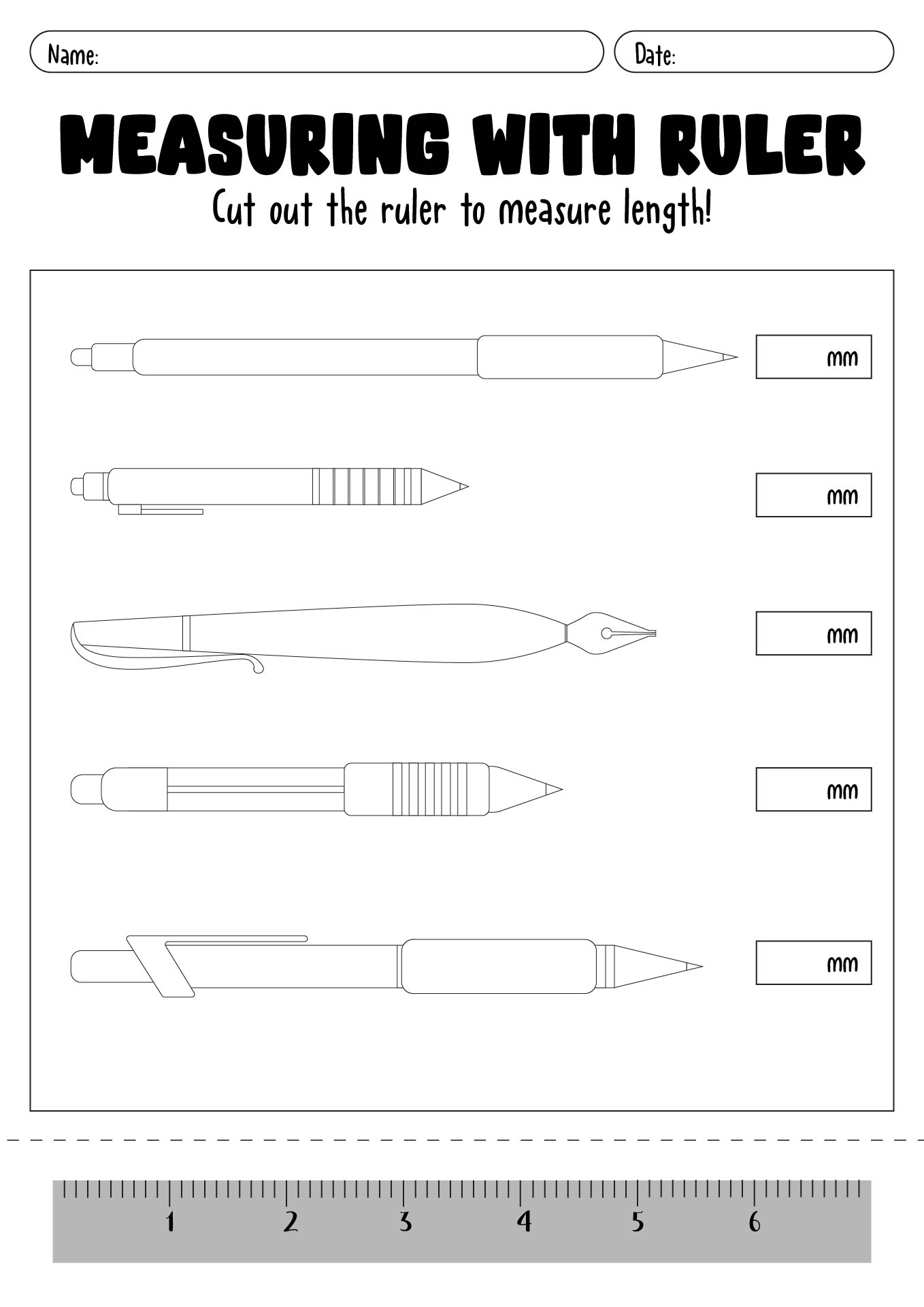 Name:

Date:

MEASURING WITH RULER

Cut out the ruler to measure length!

mm

mm

mm

mm

mm

1 2 3 4 5 6